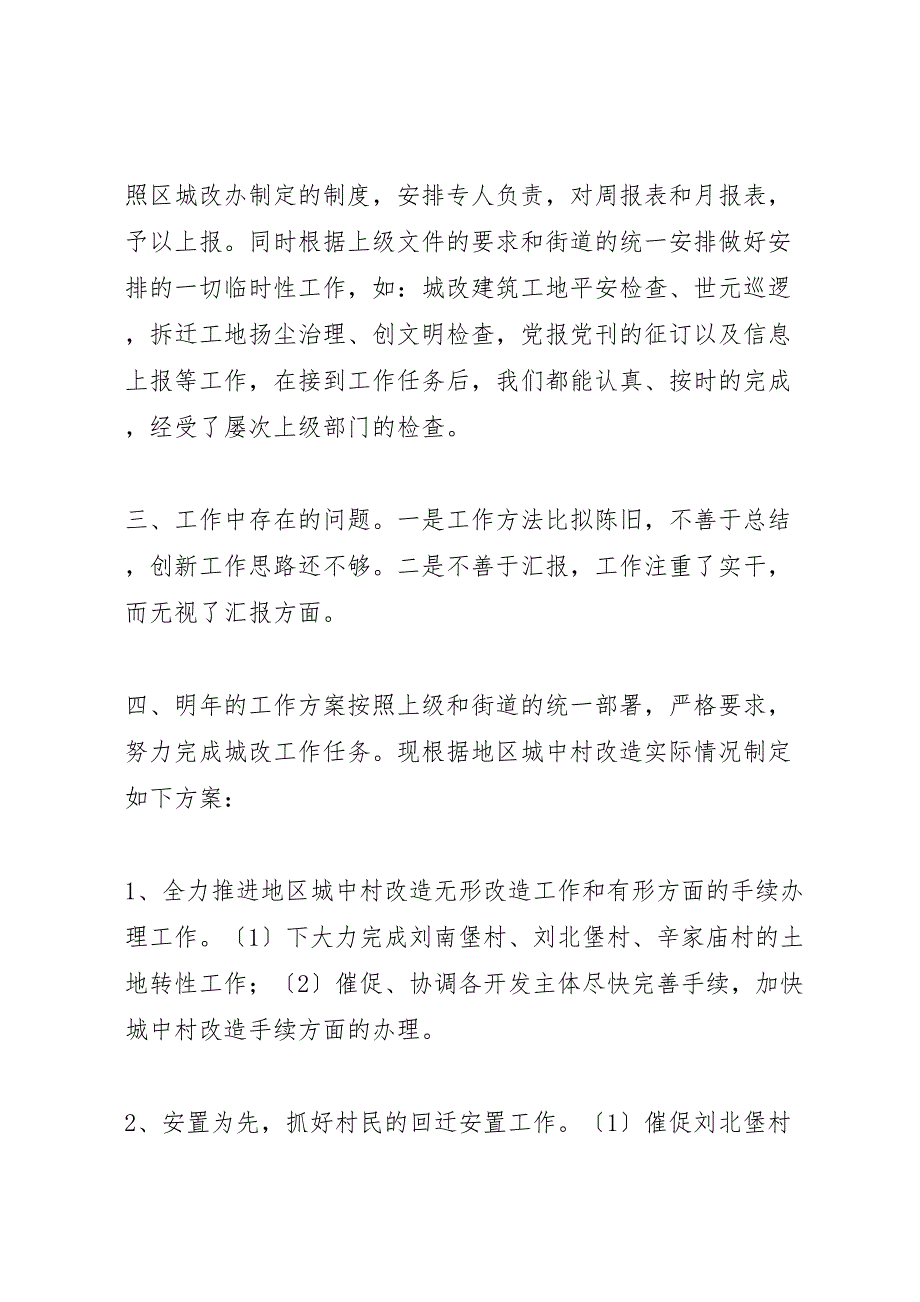 照区城改办制定的制度，安排专人负责，对周报表和月报表，予以上报。同时根据上级文件的要求和街道的统一安排做好安排的一切临时性工作，如：城改建筑工地平安检查、世元巡逻，拆迁工地扬尘治理、创文明检查，党报党刊的征订以及信息上报等工作，在接到工作任务后，我们都能认真、按时的完成，经受了屡次上级部门的检查。

三、工作中存在的问题。一是工作方法比拟陈旧，不善于总结，创新工作思路还不够。二是不善于汇报，工作注重了实干，而无视了汇报方面。

四、明年的工作方案按照上级和街道的统一部署，严格要求，努力完成城改工作任务。现根据地区城中村改造实际情况制定如下方案：

1、全力推进地区城中村改造无形改造工作和有形方面的手续办理工作。〔1〕下大力完成刘南堡村、刘北堡村、辛家庙村的土地转性工作；〔2〕催促、协调各开发主体尽快完善手续，加快城中村改造手续方面的办理。

2、安置为先，抓好村民的回迁安置工作。〔1〕催促刘北堡村